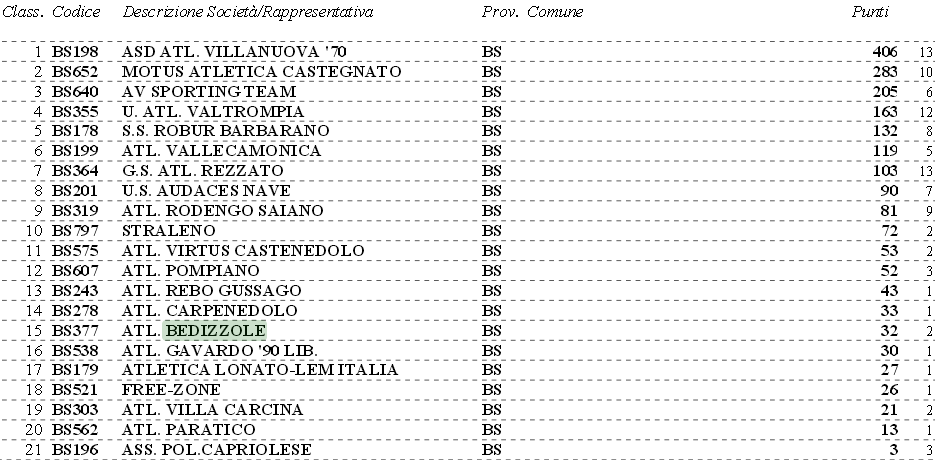 | Class. | Codice | Descrizione Società/Rappresentativa | Prov. Comune | Punti | |
|---|---|---|---|---|---|
| 1 | BS198 | ASD ATL. VILLANUOVA '70 | BS | 406 | 13 |
| 2 | BS652 | MOTUS ATLETICA CASTEGNATO | BS | 283 | 10 |
| 3 | BS640 | AV SPORTING TEAM | BS | 205 | 6 |
| 4 | BS355 | U. ATL. VALTROMPIA | BS | 163 | 12 |
| 5 | BS178 | S.S. ROBUR BARBARANO | BS | 132 | 8 |
| 6 | BS199 | ATL. VALLECAMONICA | BS | 119 | 5 |
| 7 | BS364 | G.S. ATL. REZZATO | BS | 103 | 13 |
| 8 | BS201 | U.S. AUDACES NAVE | BS | 90 | 7 |
| 9 | BS319 | ATL. RODENGO SAIANO | BS | 81 | 9 |
| 10 | BS797 | STRALENO | BS | 72 | 2 |
| 11 | BS575 | ATL. VIRTUS CASTENEDOLO | BS | 53 | 2 |
| 12 | BS607 | ATL. POMPIANO | BS | 52 | 3 |
| 13 | BS243 | ATL. REBO GUSSAGO | BS | 43 | 1 |
| 14 | BS278 | ATL. CARPENEDOLO | BS | 33 | 1 |
| 15 | BS377 | ATL. BEDIZZOLE | BS | 32 | 2 |
| 16 | BS538 | ATL. GAVARDO '90 LIB. | BS | 30 | 1 |
| 17 | BS179 | ATLETICA LONATO-LEM ITALIA | BS | 27 | 1 |
| 18 | BS521 | FREE-ZONE | BS | 26 | 1 |
| 19 | BS303 | ATL. VILLA CARCINA | BS | 21 | 2 |
| 20 | BS562 | ATL. PARATICO | BS | 13 | 1 |
| 21 | BS196 | ASS. POL.CAPRIOLESE | BS | 3 | 3 |